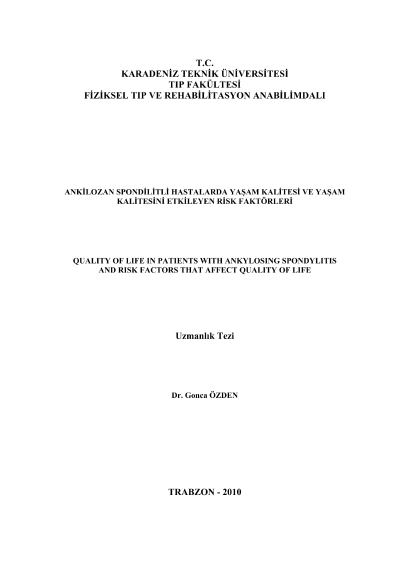 T.C.
KARADENİZ TEKNİK ÜNİVERSİTESİ
TIP FAKÜLTESİ
FİZİKSEL TIP VE REHABİLİTASYON ANABİLİMDALI

ANKİLOZAN SPONDİLİTLİ HASTALARDA YAŞAM KALİTESİ VE YAŞAM KALİTESİNİ ETKİLEYEN RİSK FAKTÖRLERİ

QUALITY OF LIFE IN PATIENTS WITH ANKYLOSING SPONDYLITIS AND RISK FACTORS THAT AFFECT QUALITY OF LIFE

Uzmanlık Tezi

Dr. Gonca ÖZDEN

TRABZON - 2010